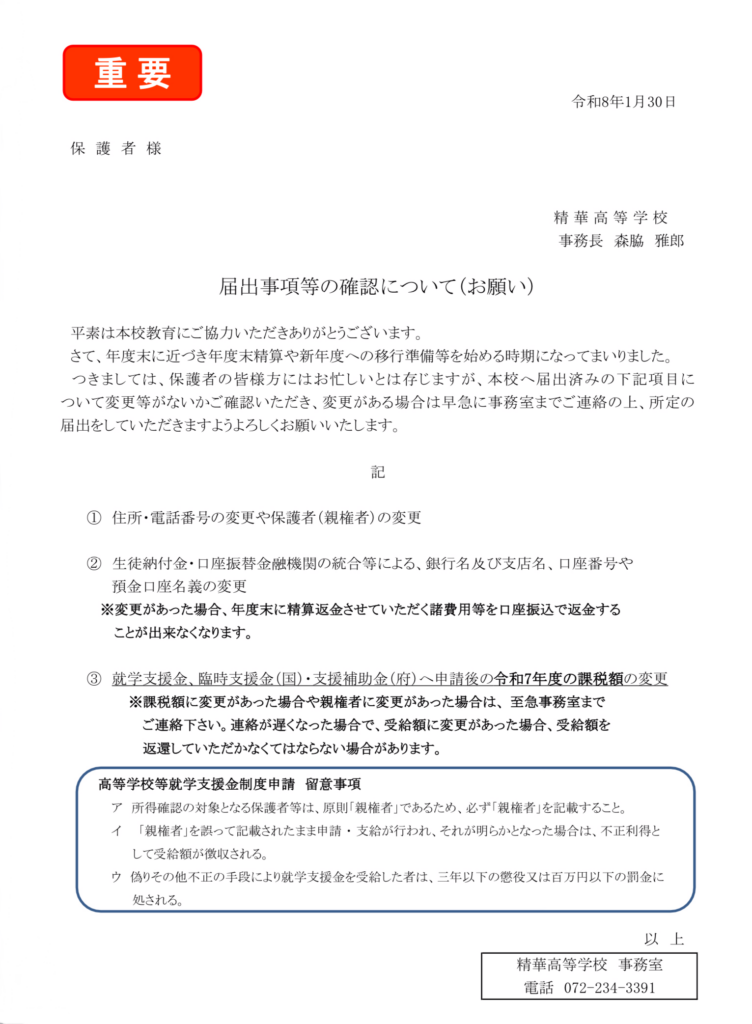 重要

令和8年1月30日

保護者様

精華高等学校
事務長　森脇　雅郎

届出事項等の確認について（お願い）

平素は本校教育にご協力いただきありがとうございます。
さて、年度末に近づき年度末精算や新年度への移行準備等を始める時期になってまいりました。
つきましては、保護者の皆様方にはお忙しいとは存じますが、本校へ届出済みの下記項目について変更等がないかご確認いただき、変更がある場合は早急に事務室までご連絡の上、所定の届出をしていただきますようよろしくお願いいたします。

記

① 住所・電話番号の変更や保護者（親権者）の変更

② 生徒納付金・口座振替金融機関の統合等による、銀行名及び支店名、口座番号や預金口座名義の変更
※変更があった場合、年度末に精算返金させていただく諸費用等を口座振込で返金することが出来なくなります。

③ 就学支援金、臨時支援金（国）・支援補助金（府）へ申請後の令和7年度の課税額の変更
※課税額に変更があった場合や親権者に変更があった場合は、至急事務室までご連絡下さい。連絡が遅くなった場合で、受給額に変更があった場合、受給額を返還していただかなくてはならない場合があります。

高等学校等就学支援金制度申請　留意事項
ア　所得確認の対象となる保護者等は、原則「親権者」であるため、必ず「親権者」を記載すること。
イ　「親権者」を誤って記載されたまま申請・支給が行われ、それが明らかとなった場合は、不正利得として受給額が徴収される。
ウ　偽りその他不正の手段により就学支援金を受給した者は、三年以下の懲役又は百万円以下の罰金に処される。

以上

精華高等学校　事務室
電話　072-234-3391